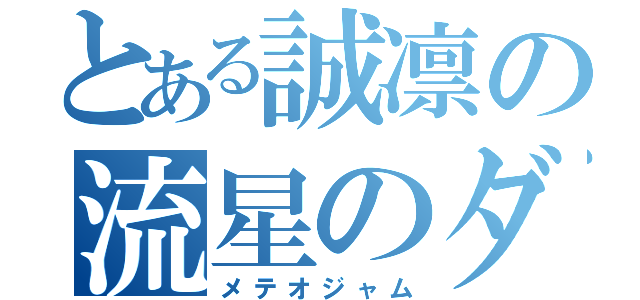 とある誠凛の
流星のダ
メテオジャム